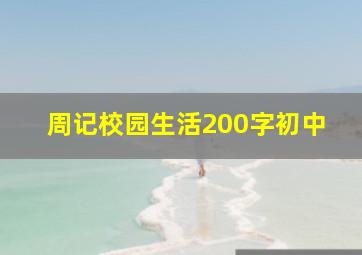 周记校园生活200字初中